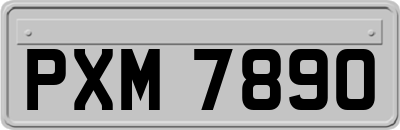 PXM 7890